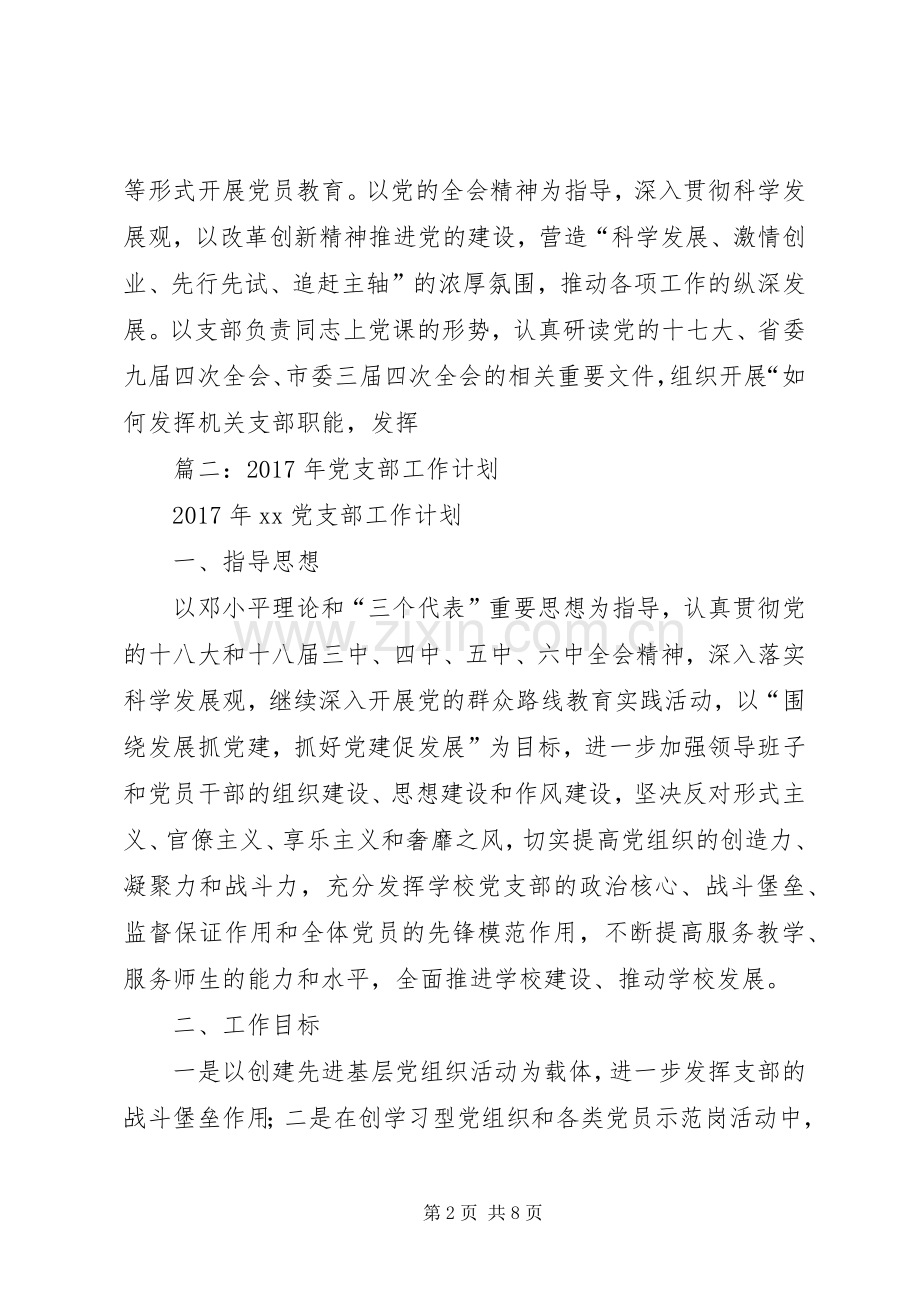 等形式开展党员教育。以党的全会精神为指导，深入贯彻科学发展观，以改革创新精神推进党的建设，营造“科学发展、激情创业、先行先试、追赶主轴”的浓厚氛围，推动各项工作的纵深发展。以支部负责同志上党课的形势，认真研读党的十七大、省委九届四次全会、市委三届四次全会的相关重要文件，组织开展“如何发挥机关支部职能，发挥

篇二：2017年党支部工作计划

2017年xx党支部工作计划

一、指导思想

以邓小平理论和“三个代表”重要思想为指导，认真贯彻党的十八大和十八届三中、四中、五中、六中全会精神，深入落实科学发展观，继续深入开展党的群众路线教育实践活动，以“围绕发展抓党建，抓好党建促发展”为目标，进一步加强领导班子和党员干部的组织建设、思想建设和作风建设，坚决反对形式主义、官僚主义、享乐主义和奢靡之风，切实提高党组织的创造力、凝聚力和战斗力，充分发挥学校党支部的政治核心、战斗堡垒、监督保证作用和全体党员的先锋模范作用，不断提高服务教学、服务师生的能力和水平，全面推进学校建设、推动学校发展。

二、工作目标

一是以创建先进基层党组织活动为载体，进一步发挥支部的战斗堡垒作用；二是在创学习型党组织和各类党员示范岗活动中，

第2页 共8页

www.zixin.com.cn